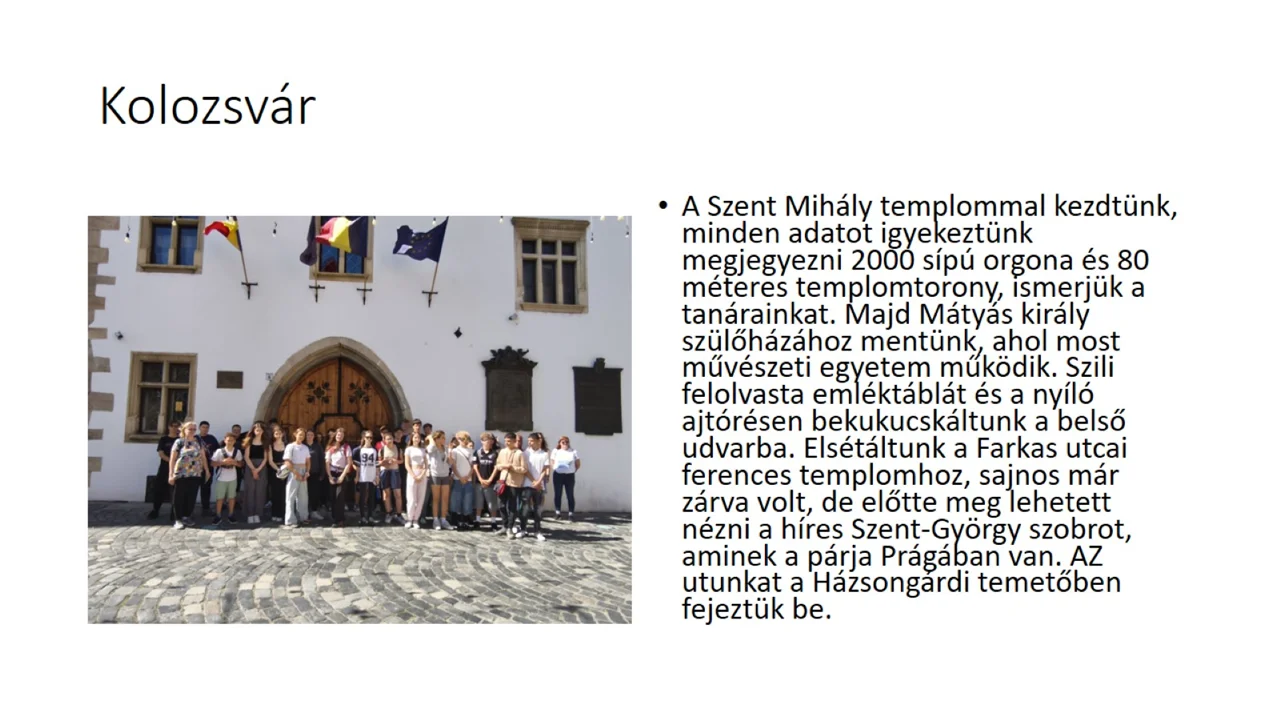 Kolozsvár

• A Szent Mihály templommal kezdtünk, minden adatot igyekeztünk megjegyezni 2000 sípú orgona és 80 méteres templomtorony, ismerjük a tanárainkat. Majd Mátyás király szülőházához mentünk, ahol most művészeti egyetem működik. Szili felolvasta emléktáblát és a nyíló ajtórésen bekukucskáltunk a belső udvarba. Elsétáltunk a Farkas utcai ferences templomhoz, sajnos már zárva volt, de előtte meg lehetett nézni a híres Szent-György szobrot, aminek a párja Prágában van. AZ utunkat a Házsongárdi temetőben fejeztük be.